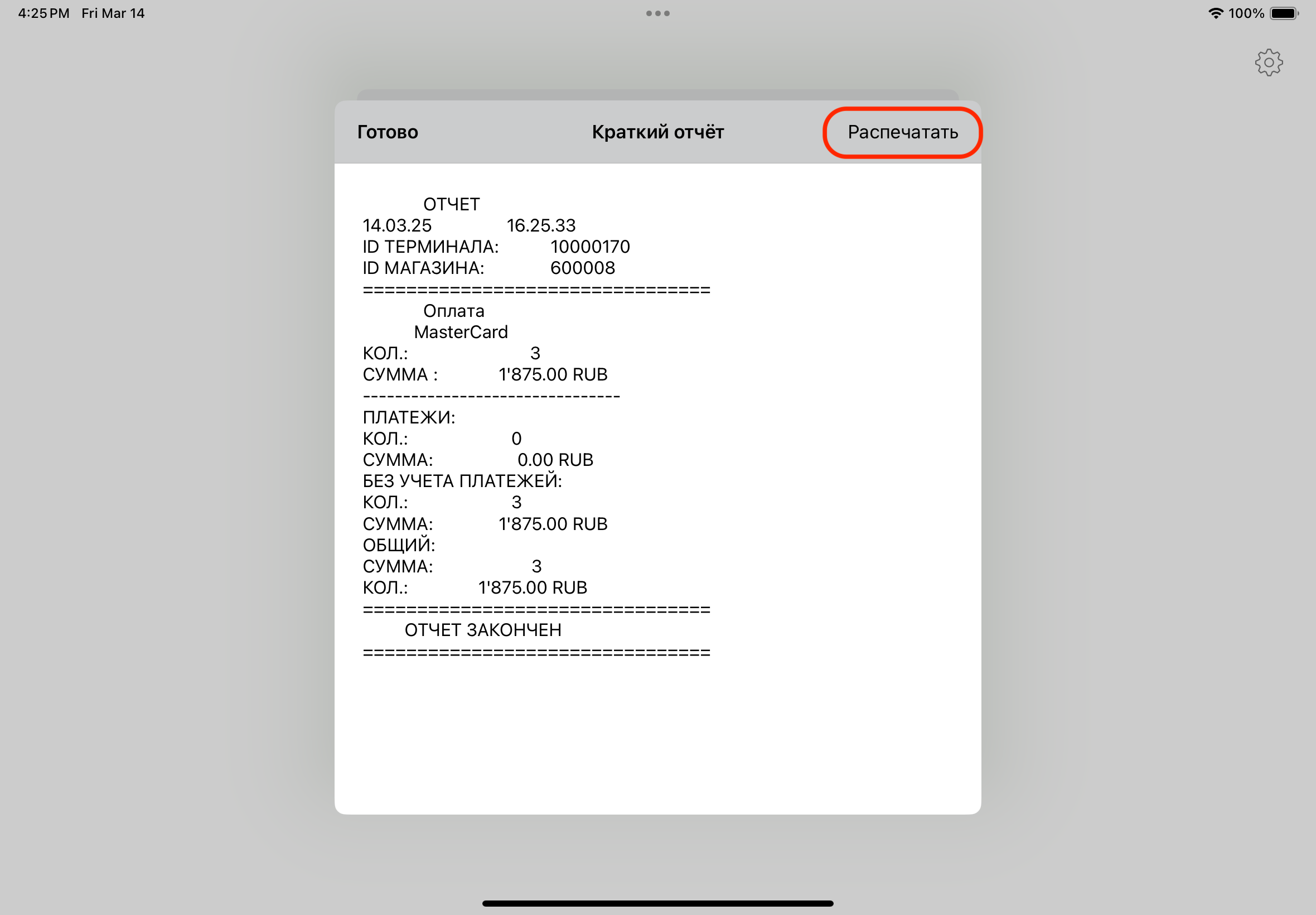 4:25 PM Fri Mar 14

100%

Готово

Краткий отчёт

Распечатать

ОТЧЕТ
14.03.25 16.25.33
ID ТЕРМИНАЛА: 10000170
ID МАГАЗИНА: 600008
================================
Оплата
MasterCard
КОЛ.: 3
СУММА : 1'875.00 RUB
--------------------------------
ПЛАТЕЖИ:
КОЛ.: 0
СУММА: 0.00 RUB
БЕЗ УЧЕТА ПЛАТЕЖЕЙ:
КОЛ.: 3
СУММА: 1'875.00 RUB
ОБЩИЙ:
СУММА: 3
КОЛ.: 1'875.00 RUB
================================
ОТЧЕТ ЗАКОНЧЕН
================================